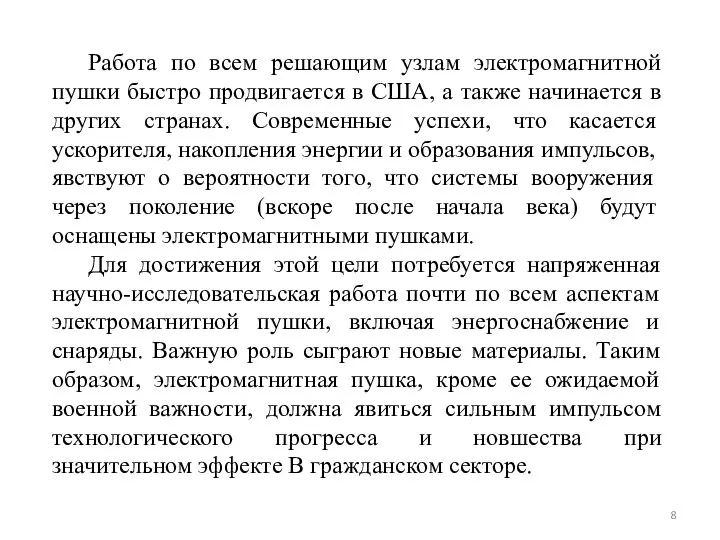 Работа по всем решающим узлам электромагнитной пушки быстро продвигается в США, а также начинается в других странах. Современные успехи, что касается ускорителя, накопления энергии и образования импульсов, явствуют о вероятности того, что системы вооружения через поколение (вскоре после начала века) будут оснащены электромагнитными пушками.

Для достижения этой цели потребуется напряженная научно-исследовательская работа почти по всем аспектам электромагнитной пушки, включая энергоснабжение и снаряды. Важную роль сыграют новые материалы. Таким образом, электромагнитная пушка, кроме ее ожидаемой военной важности, должна явиться сильным импульсом технологического прогресса и новшества при значительном эффекте В гражданском секторе.

8